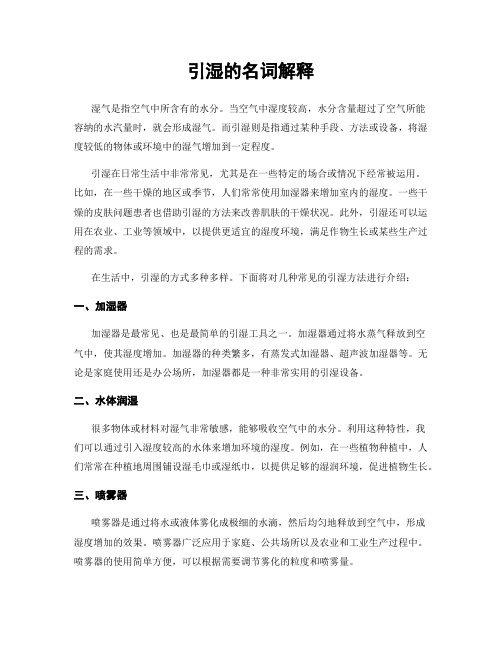 引湿的名词解释

湿气是指空气中所含有的水分。当空气中湿度较高，水分含量超过了空气所能容纳的水汽量时，就会形成湿气。而引湿则是指通过某种手段、方法或设备，将湿度较低的物体或环境中的湿气增加到一定程度。

引湿在日常生活中非常常见，尤其是在一些特定的场合或情况下经常被运用。比如，在一些干燥的地区或季节，人们常常使用加湿器来增加室内的湿度。一些干燥的皮肤问题患者也借助引湿的方法来改善肌肤的干燥状况。此外，引湿还可以运用在农业、工业等领域中，以提供更适宜的湿度环境，满足作物生长或某些生产过程的需求。

在生活中，引湿的方式多种多样。下面将对几种常见的引湿方法进行介绍：

一、加湿器

加湿器是最常见、也是最简单的引湿工具之一。加湿器通过将水蒸气释放到空气中，使其湿度增加。加湿器的种类繁多，有蒸发式加湿器、超声波加湿器等。无论是家庭使用还是办公场所，加湿器都是一种非常实用的引湿设备。

二、水体润湿

很多物体或材料对湿气非常敏感，能够吸收空气中的水分。利用这种特性，我们可以通过引入湿度较高的水体来增加环境的湿度。例如，在一些植物种植中，人们常常在种植地周围铺设湿毛巾或湿纸巾，以提供足够的湿润环境，促进植物生长。

三、喷雾器

喷雾器是通过将水或液体雾化成极细的水滴，然后均匀地释放到空气中，形成湿度增加的效果。喷雾器广泛应用于家庭、公共场所以及农业和工业生产过程中。喷雾器的使用简单方便，可以根据需要调节雾化的粒度和喷雾量。